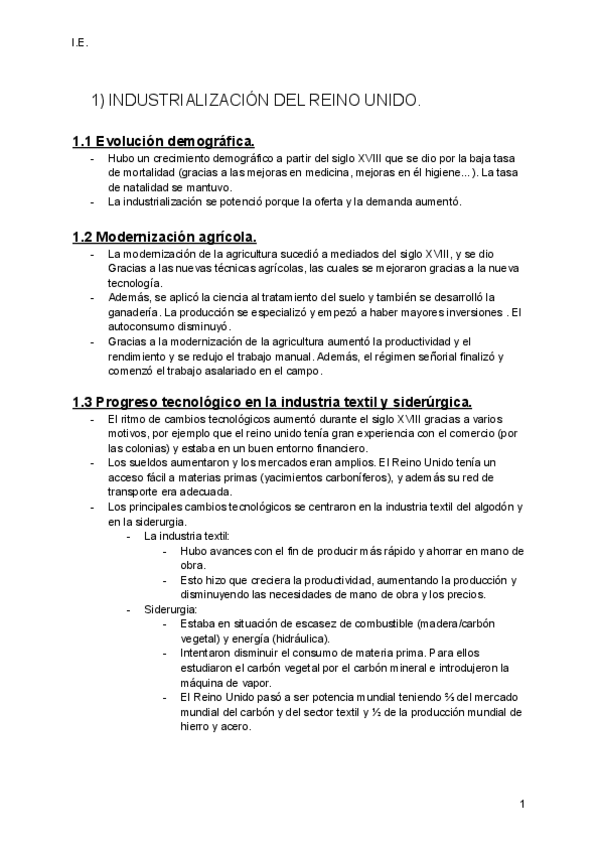 I.E.

1) INDUSTRIALIZACIÓN DEL REINO UNIDO.

1.1 Evolución demográfica.
- Hubo un crecimiento demográfico a partir del siglo XVIII que se dio por la baja tasa de mortalidad (gracias a las mejoras en medicina, mejoras en él higiene...). La tasa de natalidad se mantuvo.
- La industrialización se potenció porque la oferta y la demanda aumentó.

1.2 Modernización agrícola.
- La modernización de la agricultura sucedió a mediados del siglo XVIII, y se dio Gracias a las nuevas técnicas agrícolas, las cuales se mejoraron gracias a la nueva tecnología.
- Además, se aplicó la ciencia al tratamiento del suelo y también se desarrolló la ganadería. La producción se especializó y empezó a haber mayores inversiones . El autoconsumo disminuyó.
- Gracias a la modernización de la agricultura aumentó la productividad y el rendimiento y se redujo el trabajo manual. Además, el régimen señorial finalizó y comenzó el trabajo asalariado en el campo.

1.3 Progreso tecnológico en la industria textil y siderúrgica.
- El ritmo de cambios tecnológicos aumentó durante el siglo XVIII gracias a varios motivos, por ejemplo que el reino unido tenía gran experiencia con el comercio (por las colonias) y estaba en un buen entorno financiero.
- Los sueldos aumentaron y los mercados eran amplios. El Reino Unido tenía un acceso fácil a materias primas (yacimientos carboníferos), y además su red de transporte era adecuada.
- Los principales cambios tecnológicos se centraron en la industria textil del algodón y en la siderurgia.
  - La industria textil:
    - Hubo avances con el fin de producir más rápido y ahorrar en mano de obra.
    - Esto hizo que creciera la productividad, aumentando la producción y disminuyendo las necesidades de mano de obra y los precios.
  - Siderurgia:
    - Estaba en situación de escasez de combustible (madera/carbón vegetal) y energía (hidráulica).
    - Intentaron disminuir el consumo de materia prima. Para ellos estudiaron el carbón vegetal por el carbón mineral e introdujeron la máquina de vapor.
    - El Reino Unido pasó a ser potencia mundial teniendo ⅔ del mercado mundial del carbón y del sector textil y ½ de la producción mundial de hierro y acero.

1